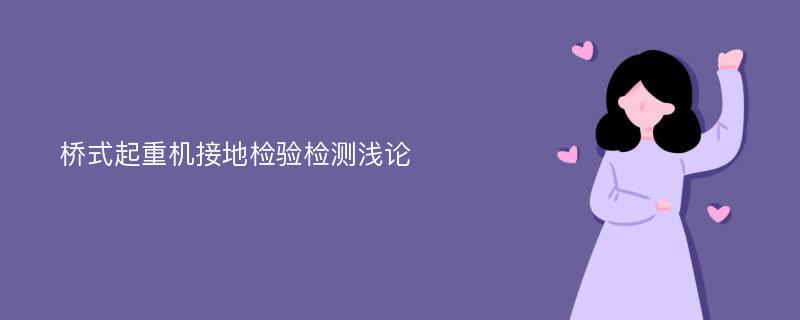 桥式起重机接地检验检测浅论